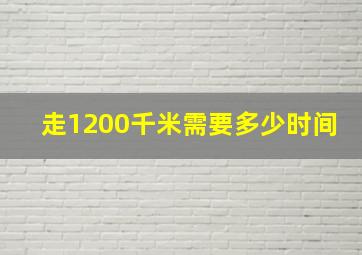 走1200千米需要多少时间